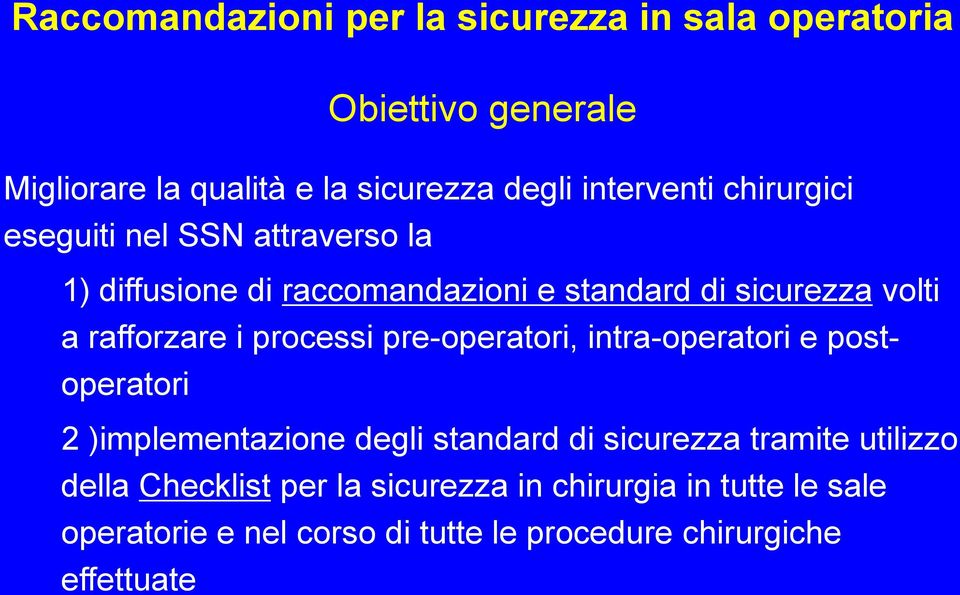 Raccomandazioni per la sicurezza in sala operatoria

Obiettivo generale

Migliorare la qualità e la sicurezza degli interventi chirurgici eseguiti nel SSN attraverso la

1) diffusione di raccomandazioni e standard di sicurezza volti a rafforzare i processi pre-operatori, intra-operatori e post-operatori

2 )implementazione degli standard di sicurezza tramite utilizzo della Checklist per la sicurezza in chirurgia in tutte le sale operatorie e nel corso di tutte le procedure chirurgiche effettuate